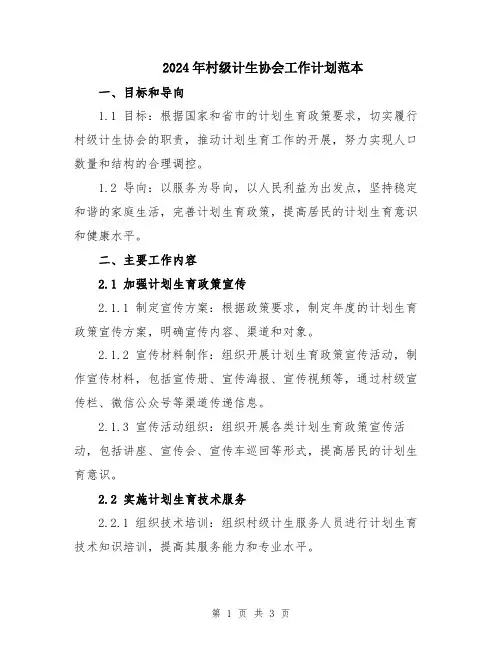 2024年村级计生协会工作计划范本

一、目标和导向

1.1 目标：根据国家和省市的计划生育政策要求，切实履行村级计生协会的职责，推动计划生育工作的开展，努力实现人口数量和结构的合理调控。

1.2 导向：以服务为导向，以人民利益为出发点，坚持稳定和谐的家庭生活，完善计划生育政策，提高居民的计划生育意识和健康水平。

二、主要工作内容

2.1 加强计划生育政策宣传

2.1.1 制定宣传方案：根据政策要求，制定年度的计划生育政策宣传方案，明确宣传内容、渠道和对象。

2.1.2 宣传材料制作：组织开展计划生育政策宣传活动，制作宣传材料，包括宣传册、宣传海报、宣传视频等，通过村级宣传栏、微信公众号等渠道传递信息。

2.1.3 宣传活动组织：组织开展各类计划生育政策宣传活动，包括讲座、宣传会、宣传车巡回等形式，提高居民的计划生育意识。

2.2 实施计划生育技术服务

2.2.1 组织技术培训：组织村级计生服务人员进行计划生育技术知识培训，提高其服务能力和专业水平。

第 1 页 共 3 页